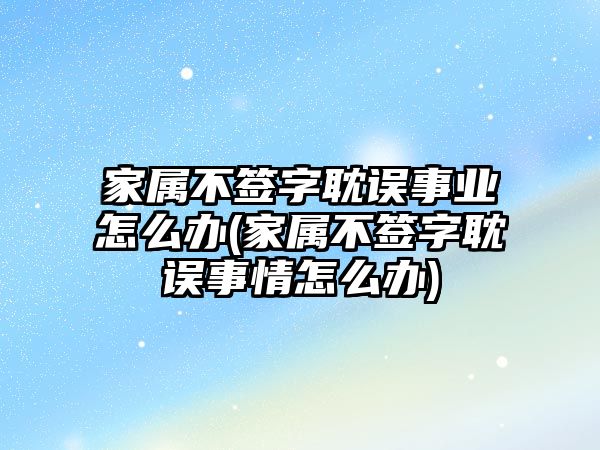 家属不签字耽误事业怎么办(家属不签字耽误事情怎么办)